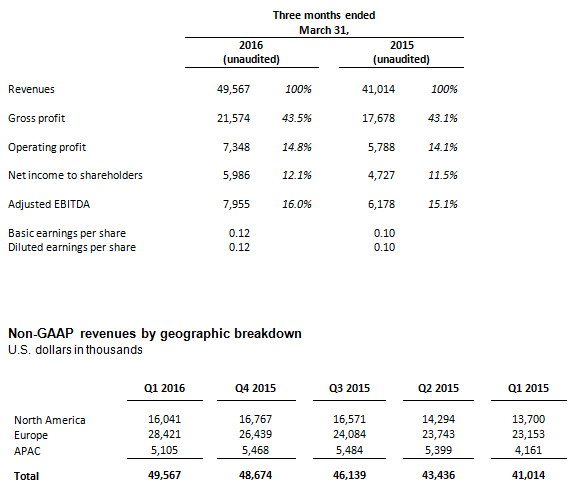 Three months ended March 31,

| | 2016 (unaudited) | | 2015 (unaudited) | |
|---|---|---|---|---|
| Revenues | 49,567 | 100% | 41,014 | 100% |
| Gross profit | 21,574 | 43.5% | 17,678 | 43.1% |
| Operating profit | 7,348 | 14.8% | 5,788 | 14.1% |
| Net income to shareholders | 5,986 | 12.1% | 4,727 | 11.5% |
| Adjusted EBITDA | 7,955 | 16.0% | 6,178 | 15.1% |
| Basic earnings per share | 0.12 | | 0.10 | |
| Diluted earnings per share | 0.12 | | 0.10 | |

Non-GAAP revenues by geographic breakdown
U.S. dollars in thousands

| | Q1 2016 | Q4 2015 | Q3 2015 | Q2 2015 | Q1 2015 |
|---|---|---|---|---|---|
| North America | 16,041 | 16,767 | 16,571 | 14,294 | 13,700 |
| Europe | 28,421 | 26,439 | 24,084 | 23,743 | 23,153 |
| APAC | 5,105 | 5,468 | 5,484 | 5,399 | 4,161 |
| Total | 49,567 | 48,674 | 46,139 | 43,436 | 41,014 |